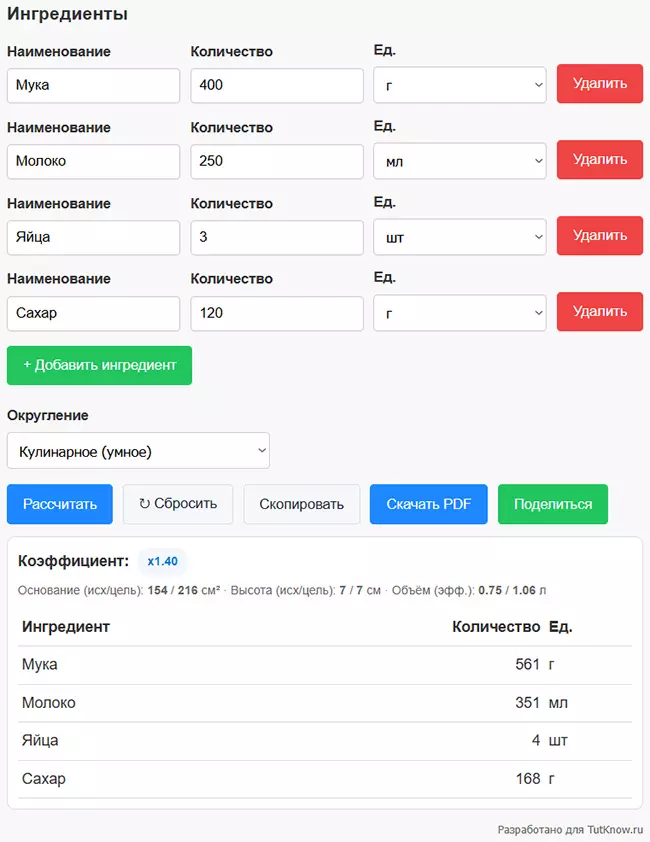 Ингредиенты

Наименование
Мука
Количество
400
Ед.
г
Удалить

Наименование
Молоко
Количество
250
Ед.
мл
Удалить

Наименование
Яйца
Количество
3
Ед.
шт
Удалить

Наименование
Сахар
Количество
120
Ед.
г
Удалить

+ Добавить ингредиент

Округление
Кулинарное (умное)

Рассчитать
↻ Сбросить
Скопировать
Скачать PDF
Поделиться

Коэффициент: x1.40

Основание (исх/цель): 154 / 216 см² · Высота (исх/цель): 7 / 7 см · Объём (эфф.): 0.75 / 1.06 л

| Ингредиент | Количество | Ед. |
|---|---|---|
| Мука | 561 | г |
| Молоко | 351 | мл |
| Яйца | 4 | шт |
| Сахар | 168 | г |

Разработано для TutKnow.ru